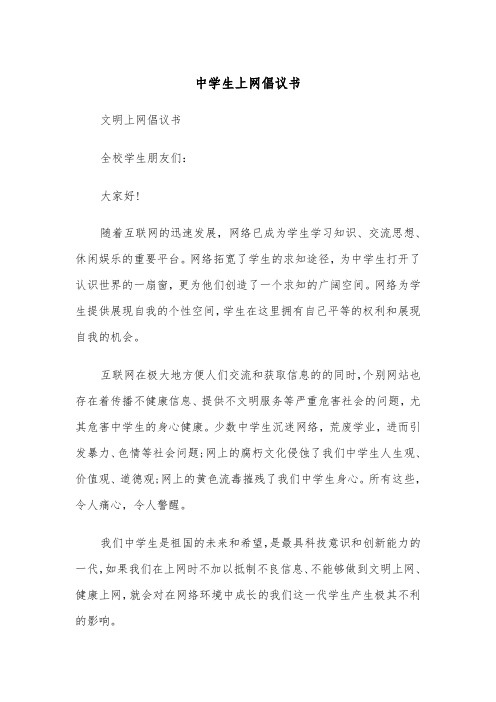 中学生上网倡议书

文明上网倡议书

全校学生朋友们:

大家好!

随着互联网的迅速发展，网络已成为学生学习知识、交流思想、休闲娱乐的重要平台。网络拓宽了学生的求知途径，为中学生打开了认识世界的一扇窗，更为他们创造了一个求知的广阔空间。网络为学生提供展现自我的个性空间，学生在这里拥有自己平等的权利和展现自我的机会。

互联网在极大地方便人们交流和获取信息的的同时，个别网站也存在着传播不健康信息、提供不文明服务等严重危害社会的问题，尤其危害中学生的身心健康。少数中学生沉迷网络，荒废学业，进而引发暴力、色情等社会问题;网上的腐朽文化侵蚀了我们中学生人生观、价值观、道德观;网上的黄色流毒摧残了我们中学生身心。所有这些，令人痛心，令人警醒。

我们中学生是祖国的未来和希望，是最具科技意识和创新能力的一代，如果我们在上网时不加以抵制不良信息、不能够做到文明上网、健康上网，就会对在网络环境中成长的我们这一代学生产生极其不利的影响。